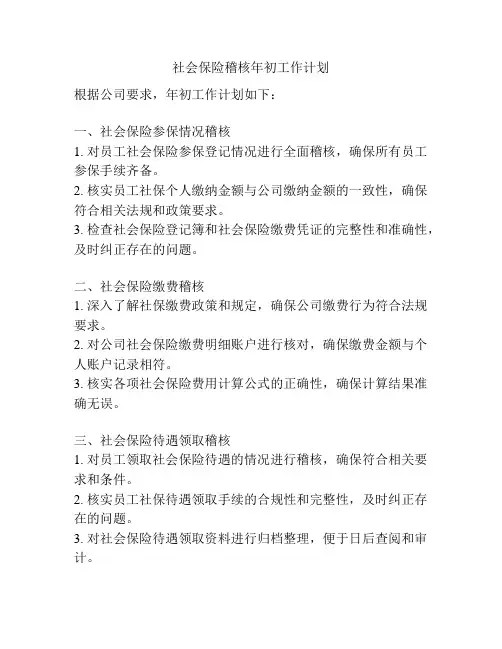 社会保险稽核年初工作计划

根据公司要求，年初工作计划如下：

一、社会保险参保情况稽核
1. 对员工社会保险参保登记情况进行全面稽核，确保所有员工参保手续齐备。
2. 核实员工社保个人缴纳金额与公司缴纳金额的一致性，确保符合相关法规和政策要求。
3. 检查社会保险登记簿和社会保险缴费凭证的完整性和准确性，及时纠正存在的问题。

二、社会保险缴费稽核
1. 深入了解社保缴费政策和规定，确保公司缴费行为符合法规要求。
2. 对公司社会保险缴费明细账户进行核对，确保缴费金额与个人账户记录相符。
3. 核实各项社会保险费用计算公式的正确性，确保计算结果准确无误。

三、社会保险待遇领取稽核
1. 对员工领取社会保险待遇的情况进行稽核，确保符合相关要求和条件。
2. 核实员工社保待遇领取手续的合规性和完整性，及时纠正存在的问题。
3. 对社会保险待遇领取资料进行归档整理，便于日后查阅和审计。